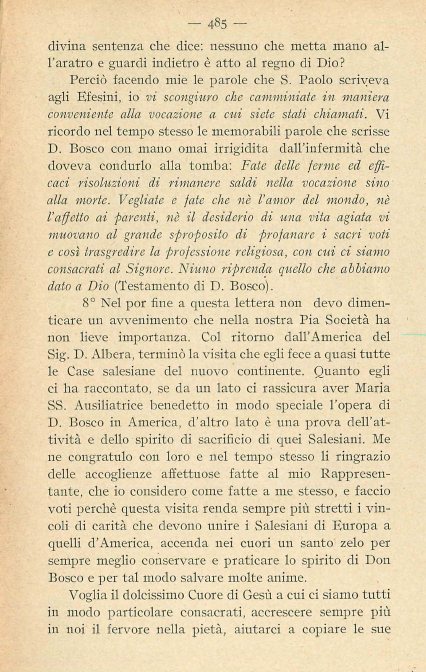 — 485 —

divina sentenza che dice: nessuno che metta mano all'aratro e guardi indietro è atto al regno di Dio?

Perciò facendo mie le parole che S. Paolo scriveva agli Efesini, io vi scongiuro che camminiate in maniera conveniente alla vocazione a cui siete stati chiamati. Vi ricordo nel tempo stesso le memorabili parole che scrisse D. Bosco con mano omai irrigidita dall'infermità che doveva condurlo alla tomba: Fate delle ferme ed efficaci risoluzioni di rimanere saldi nella vocazione sino alla morte. Vegliate e fate che nè l'amor del mondo, nè l'affetto ai parenti, nè il desiderio di una vita agiata vi muovano al grande sproposito di profanare i sacri voti e così trasgredire la professione religiosa, con cui ci siamo consacrati al Signore. Niuno riprenda quello che abbiamo dato a Dio (Testamento di D. Bosco).

8° Nel por fine a questa lettera non devo dimenticare un avvenimento che nella nostra Pia Società ha non lieve importanza. Col ritorno dall'America del Sig. D. Albera, terminò la visita che egli fece a quasi tutte le Case salesiane del nuovo continente. Quanto egli ci ha raccontato, se da un lato ci rassicura aver Maria SS. Ausiliatrice benedetto in modo speciale l'opera di D. Bosco in America, d'altro lato è una prova dell'attività e dello spirito di sacrificio di quei Salesiani. Me ne congratulo con loro e nel tempo stesso li ringrazio delle accoglienze affettuose fatte al mio Rappresentante, che io considero come fatte a me stesso, e faccio voti perchè questa visita renda sempre più stretti i vincoli di carità che devono unire i Salesiani di Europa a quelli d'America, accenda nei cuori un santo zelo per sempre meglio conservare e praticare lo spirito di Don Bosco e per tal modo salvare molte anime.

Voglia il dolcissimo Cuore di Gesù a cui ci siamo tutti in modo particolare consacrati, accrescere sempre più in noi il fervore nella pietà, aiutarci a copiare le sue